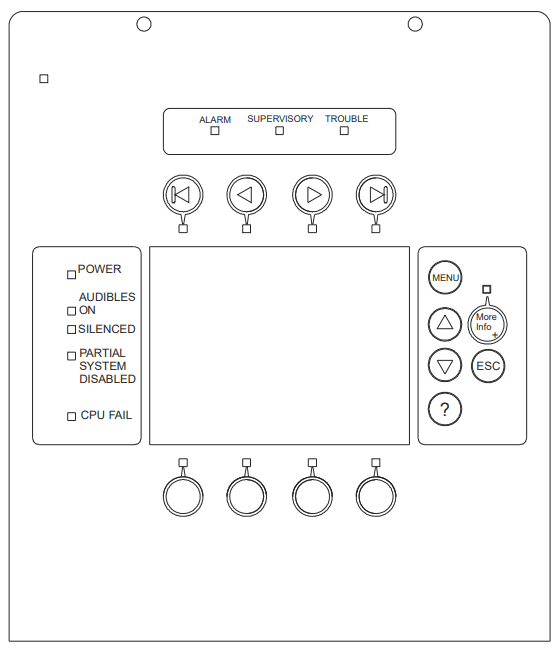 ALARM SUPERVISORY TROUBLE

POWER

AUDIBLES ON

SILENCED

PARTIAL SYSTEM DISABLED

CPU FAIL

MENU

More Info +

ESC

?